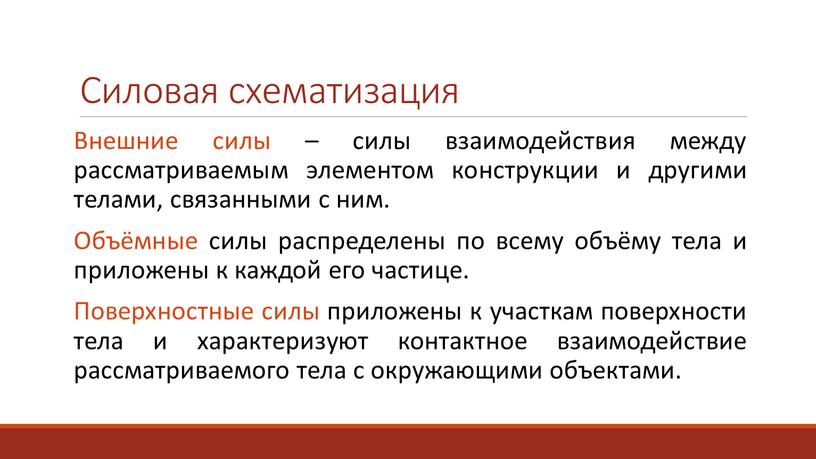 Силовая схематизация

Внешние силы – силы взаимодействия между рассматриваемым элементом конструкции и другими телами, связанными с ним.

Объёмные силы распределены по всему объёму тела и приложены к каждой его частице.

Поверхностные силы приложены к участкам поверхности тела и характеризуют контактное взаимодействие рассматриваемого тела с окружающими объектами.